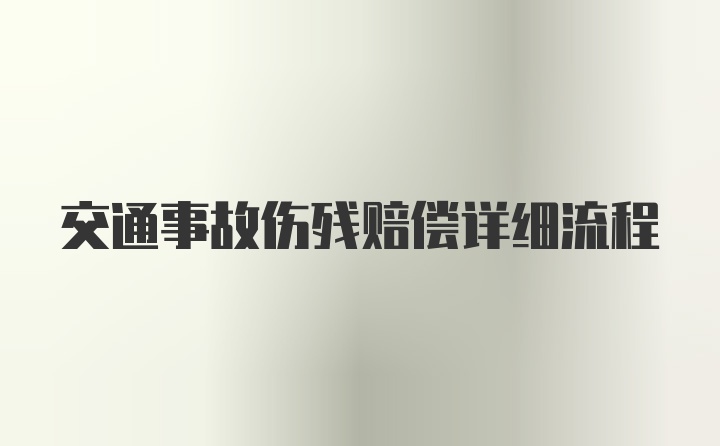 交通事故伤残赔偿详细流程